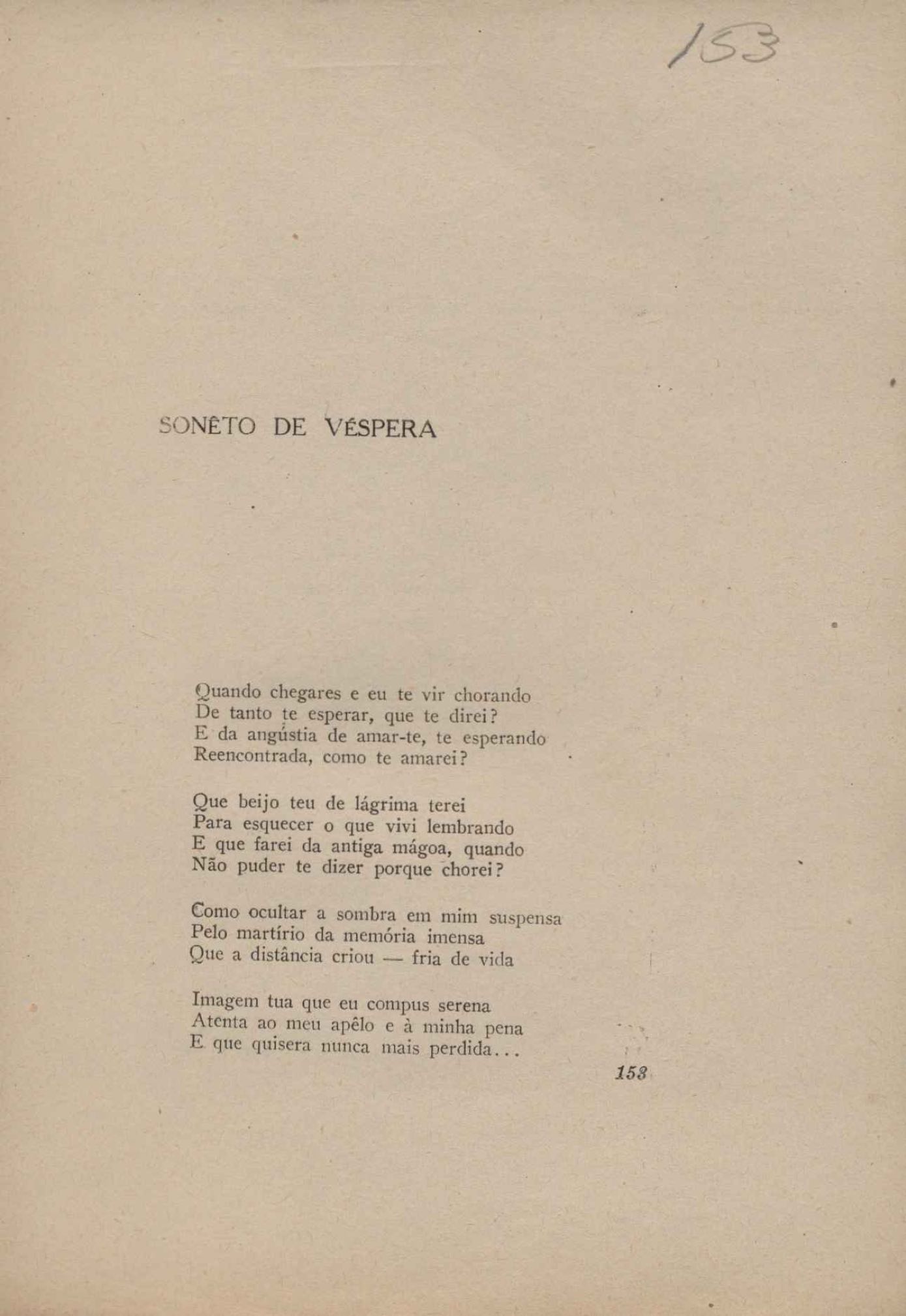 153

SONÊTO DE VÉSPERA

Quando chegares e eu te vir chorando
De tanto te esperar, que te direi?
E da angústia de amar-te, te esperando
Reencontrada, como te amarei?

Que beijo teu de lágrima terei
Para esquecer o que vivi lembrando
E que farei da antiga mágoa, quando
Não puder te dizer porque chorei?

Como ocultar a sombra em mim suspensa
Pelo martírio da memória imensa
Que a distância criou — fria de vida

Imagem tua que eu compus serena
Atenta ao meu apêlo e à minha pena
E que quisera nunca mais perdida...

153